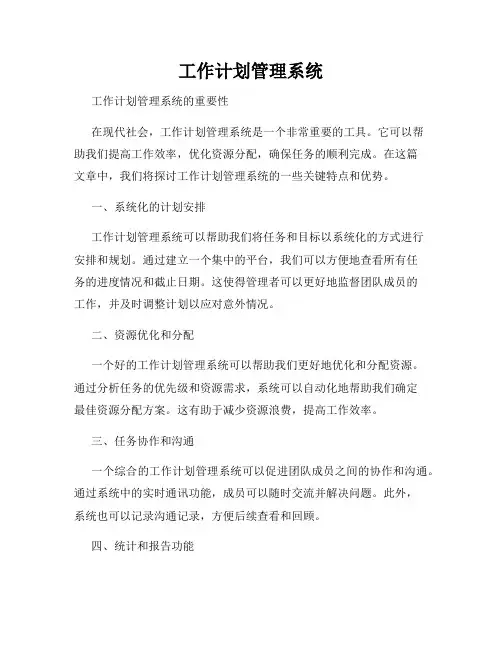 工作计划管理系统

工作计划管理系统的重要性

在现代社会，工作计划管理系统是一个非常重要的工具。它可以帮助我们提高工作效率，优化资源分配，确保任务的顺利完成。在这篇文章中，我们将探讨工作计划管理系统的一些关键特点和优势。

一、系统化的计划安排

工作计划管理系统可以帮助我们将任务和目标以系统化的方式进行安排和规划。通过建立一个集中的平台，我们可以方便地查看所有任务的进度情况和截止日期。这使得管理者可以更好地监督团队成员的工作，并及时调整计划以应对意外情况。

二、资源优化和分配

一个好的工作计划管理系统可以帮助我们更好地优化和分配资源。通过分析任务的优先级和资源需求，系统可以自动化地帮助我们确定最佳资源分配方案。这有助于减少资源浪费，提高工作效率。

三、任务协作和沟通

一个综合的工作计划管理系统可以促进团队成员之间的协作和沟通。通过系统中的实时通讯功能，成员可以随时交流并解决问题。此外，系统也可以记录沟通记录，方便后续查看和回顾。

四、统计和报告功能